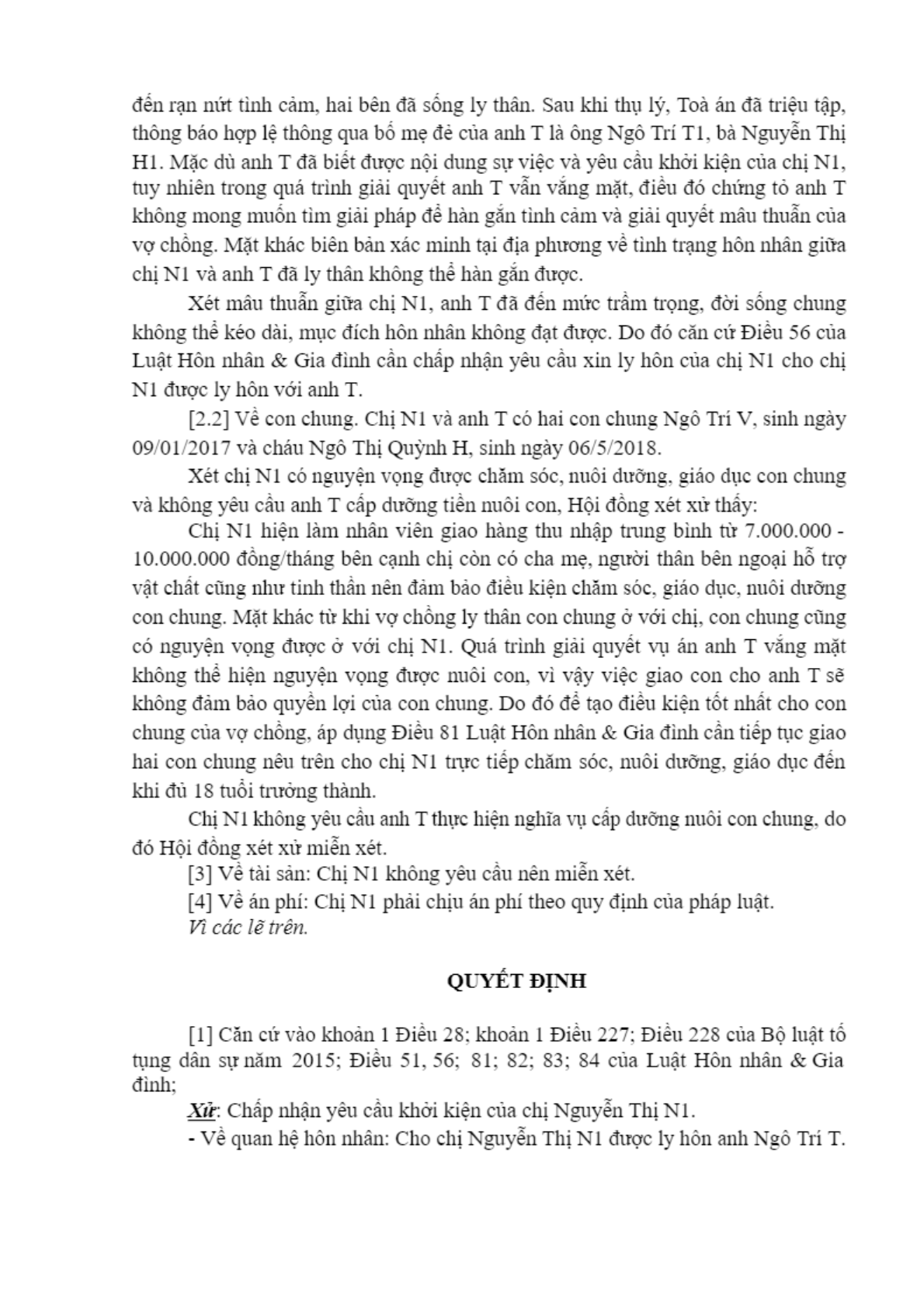 đến rạn nứt tình cảm, hai bên đã sống ly thân. Sau khi thụ lý, Toà án đã triệu tập, thông báo hợp lệ thông qua bố mẹ đẻ của anh T là ông Ngô Trí T1, bà Nguyễn Thị H1. Mặc dù anh T đã biết được nội dung sự việc và yêu cầu khởi kiện của chị N1, tuy nhiên trong quá trình giải quyết anh T vẫn vắng mặt, điều đó chứng tỏ anh T không mong muốn tìm giải pháp để hàn gắn tình cảm và giải quyết mâu thuẫn của vợ chồng. Mặt khác biên bản xác minh tại địa phương về tình trạng hôn nhân giữa chị N1 và anh T đã ly thân không thể hàn gắn được.

Xét mâu thuẫn giữa chị N1, anh T đã đến mức trầm trọng, đời sống chung không thể kéo dài, mục đích hôn nhân không đạt được. Do đó căn cứ Điều 56 của Luật Hôn nhân & Gia đình cần chấp nhận yêu cầu xin ly hôn của chị N1 cho chị N1 được ly hôn với anh T.

[2.2] Về con chung. Chị N1 và anh T có hai con chung Ngô Trí V, sinh ngày 09/01/2017 và cháu Ngô Thị Quỳnh H, sinh ngày 06/5/2018.

Xét chị N1 có nguyện vọng được chăm sóc, nuôi dưỡng, giáo dục con chung và không yêu cầu anh T cấp dưỡng tiền nuôi con, Hội đồng xét xử thấy:

Chị N1 hiện làm nhân viên giao hàng thu nhập trung bình từ 7.000.000 - 10.000.000 đồng/tháng bên cạnh chị còn có cha mẹ, người thân bên ngoại hỗ trợ vật chất cũng như tinh thần nên đảm bảo điều kiện chăm sóc, giáo dục, nuôi dưỡng con chung. Mặt khác từ khi vợ chồng ly thân con chung ở với chị, con chung cũng có nguyện vọng được ở với chị N1. Quá trình giải quyết vụ án anh T vắng mặt không thể hiện nguyện vọng được nuôi con, vì vậy việc giao con cho anh T sẽ không đảm bảo quyền lợi của con chung. Do đó để tạo điều kiện tốt nhất cho con chung của vợ chồng, áp dụng Điều 81 Luật Hôn nhân & Gia đình cần tiếp tục giao hai con chung nêu trên cho chị N1 trực tiếp chăm sóc, nuôi dưỡng, giáo dục đến khi đủ 18 tuổi trưởng thành.

Chị N1 không yêu cầu anh T thực hiện nghĩa vụ cấp dưỡng nuôi con chung, do đó Hội đồng xét xử miễn xét.

[3] Về tài sản: Chị N1 không yêu cầu nên miễn xét.

[4] Về án phí: Chị N1 phải chịu án phí theo quy định của pháp luật.

Vì các lẽ trên.

QUYẾT ĐỊNH

[1] Căn cứ vào khoản 1 Điều 28; khoản 1 Điều 227; Điều 228 của Bộ luật tố tụng dân sự năm 2015; Điều 51, 56; 81; 82; 83; 84 của Luật Hôn nhân & Gia đình;

Xử: Chấp nhận yêu cầu khởi kiện của chị Nguyễn Thị N1.

- Về quan hệ hôn nhân: Cho chị Nguyễn Thị N1 được ly hôn anh Ngô Trí T.